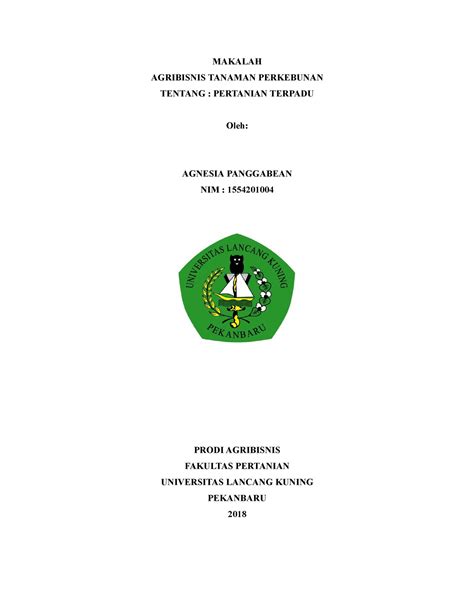 MAKALAH
AGRIBISNIS TANAMAN PERKEBUNAN
TENTANG : PERTANIAN TERPADU

Oleh:

AGNESIA PANGGABEAN
NIM : 1554201004

UNIVERSITAS LANCANG KUNING
PEKANBARU

PRODI AGRIBISNIS
FAKULTAS PERTANIAN
UNIVERSITAS LANCANG KUNING
PEKANBARU
2018